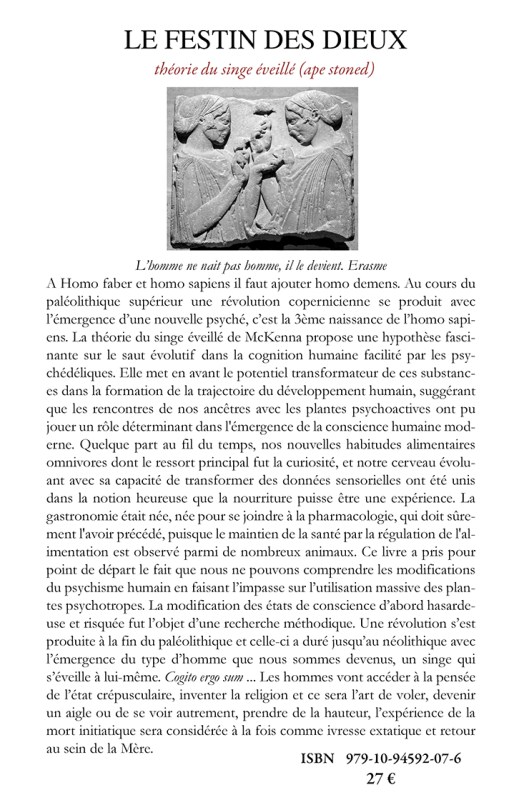 LE FESTIN DES DIEUX

théorie du singe éveillé (ape stoned)

L'homme ne nait pas homme, il le devient. Erasme

A Homo faber et homo sapiens il faut ajouter homo demens. Au cours du paléolithique supérieur une révolution copernicienne se produit avec l'émergence d'une nouvelle psyché, c'est la 3ème naissance de l'homo sapiens. La théorie du singe éveillé de McKenna propose une hypothèse fascinante sur le saut évolutif dans la cognition humaine facilité par les psychédéliques. Elle met en avant le potentiel transformateur de ces substances dans la formation de la trajectoire du développement humain, suggérant que les rencontres de nos ancêtres avec les plantes psychoactives ont pu jouer un rôle déterminant dans l'émergence de la conscience humaine moderne. Quelque part au fil du temps, nos nouvelles habitudes alimentaires omnivores dont le ressort principal fut la curiosité, et notre cerveau évoluant avec sa capacité de transformer des données sensorielles ont été unis dans la notion heureuse que la nourriture puisse être une expérience. La gastronomie était née, née pour se joindre à la pharmacologie, qui doit sûrement l'avoir précédé, puisque le maintien de la santé par la régulation de l'alimentation est observé parmi de nombreux animaux. Ce livre a pris pour point de départ le fait que nous ne pouvons comprendre les modifications du psychisme humain en faisant l'impasse sur l'utilisation massive des plantes psychotropes. La modification des états de conscience d'abord hasardeuse et risquée fut l'objet d'une recherche méthodique. Une révolution s'est produite à la fin du paléolithique et celle-ci a duré jusqu'au néolithique avec l'émergence du type d'homme que nous sommes devenus, un singe qui s'éveille à lui-même. Cogito ergo sum ... Les hommes vont accéder à la pensée de l'état crépusculaire, inventer la religion et ce sera l'art de voler, devenir un aigle ou de se voir autrement, prendre de la hauteur, l'expérience de la mort initiatique sera considérée à la fois comme ivresse extatique et retour au sein de la Mère.

ISBN 979-10-94592-07-6
27 €